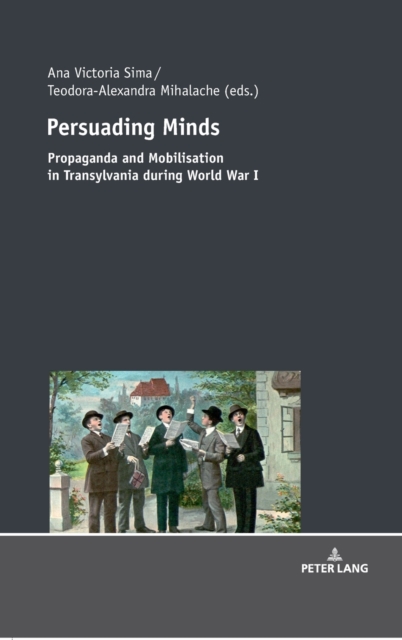 Ana Victoria Sima /
Teodora-Alexandra Mihalache (eds.)

Persuading Minds

Propaganda and Mobilisation in Transylvania during World War I

PETER LANG